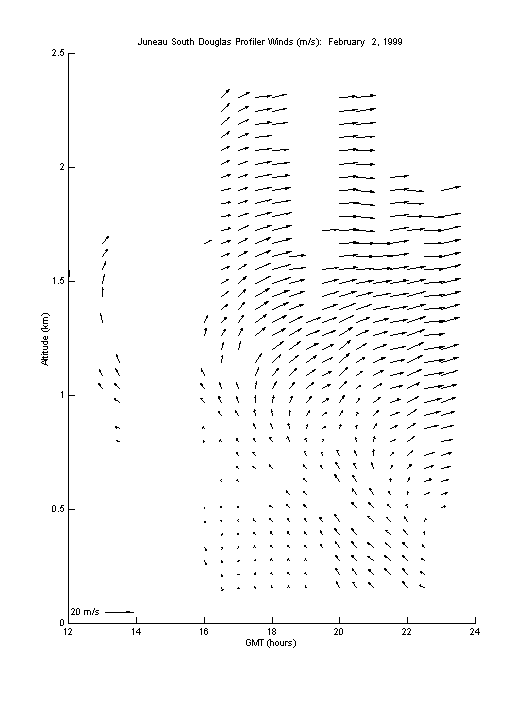 Juneau South Douglas Profiler Winds (m/s): February 2, 1999

2.5

2

1.5

1

0.5

0

Altitude (km)

20 m/s

12 14 16 18 20 22 24

GMT (hours)